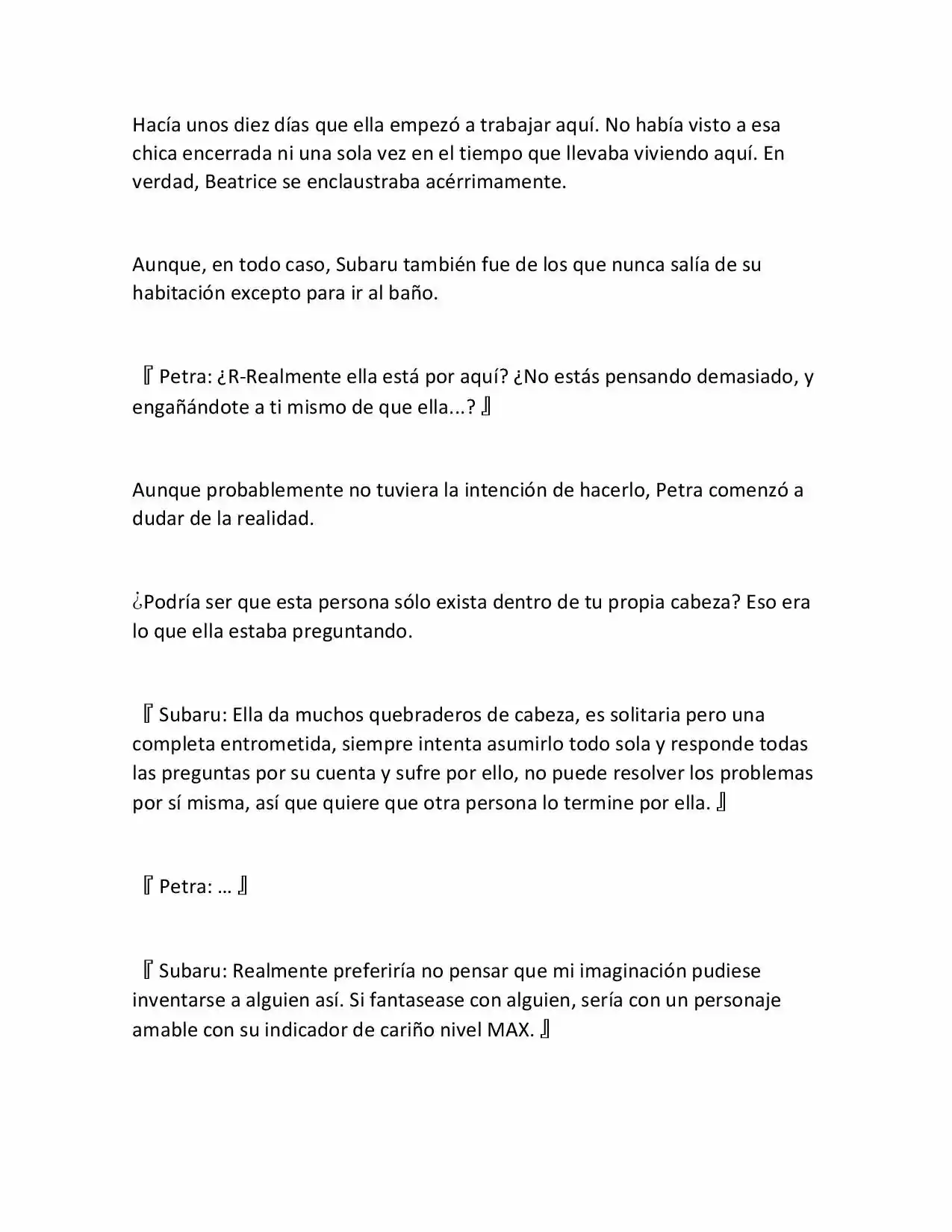 Hacía unos diez días que ella empezó a trabajar aquí. No había visto a esa chica encerrada ni una sola vez en el tiempo que llevaba viviendo aquí. En verdad, Beatrice se enclaustraba acérrimamente.

Aunque, en todo caso, Subaru también fue de los que nunca salía de su habitación excepto para ir al baño.

『Petra: ¿R-Realmente ella está por aquí? ¿No estás pensando demasiado, y engañándote a ti mismo de que ella...?』

Aunque probablemente no tuviera la intención de hacerlo, Petra comenzó a dudar de la realidad.

¿Podría ser que esta persona sólo exista dentro de tu propia cabeza? Eso era lo que ella estaba preguntando.

『Subaru: Ella da muchos quebraderos de cabeza, es solitaria pero una completa entrometida, siempre intenta asumirlo todo sola y responde todas las preguntas por su cuenta y sufre por ello, no puede resolver los problemas por sí misma, así que quiere que otra persona lo termine por ella.』

『Petra: …』

『Subaru: Realmente preferiría no pensar que mi imaginación pudiese inventarse a alguien así. Si fantasease con alguien, sería con un personaje amable con su indicador de cariño nivel MAX.』